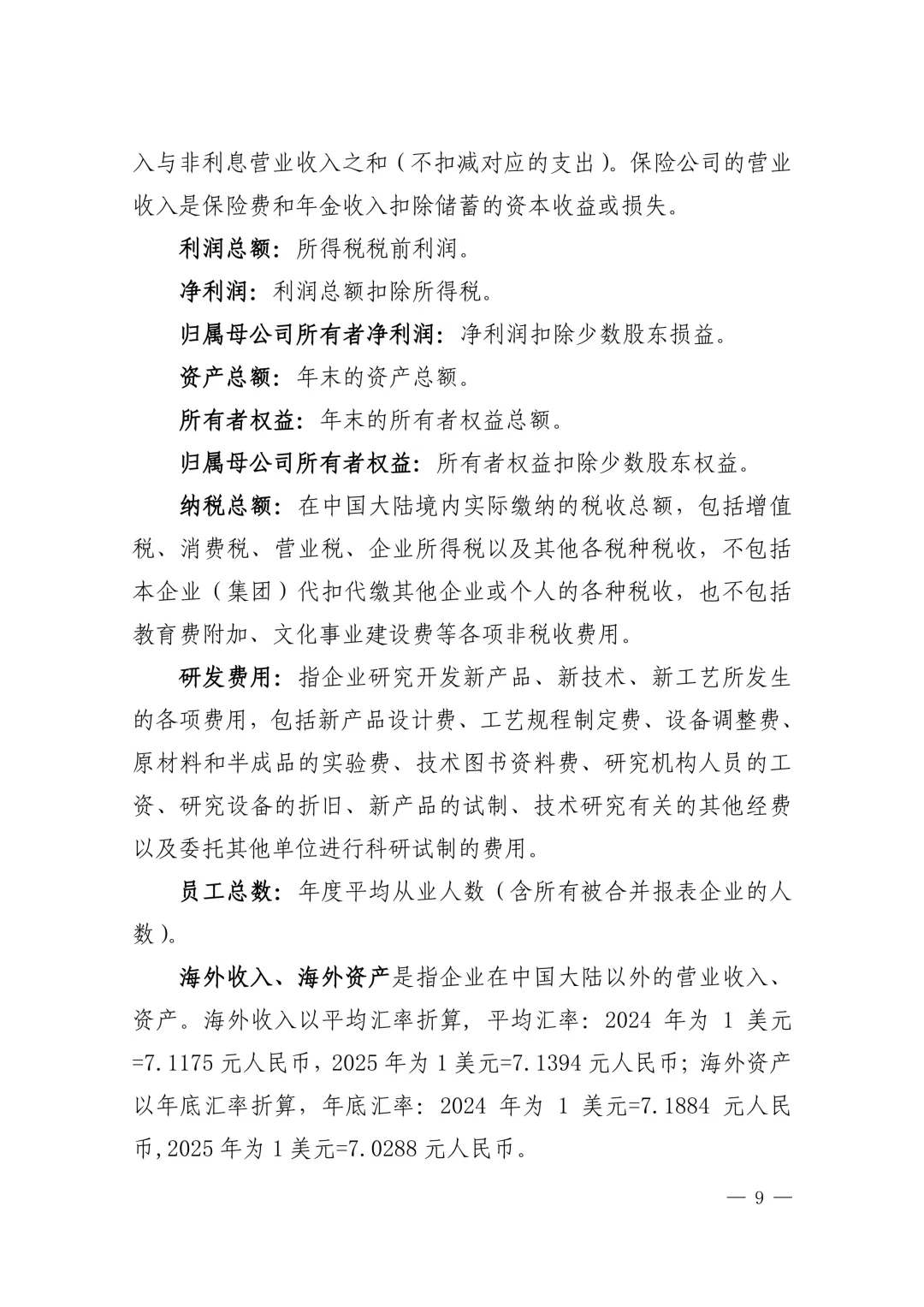 入与非利息营业收入之和（不扣减对应的支出）。保险公司的营业收入是保险费和年金收入扣除储蓄的资本收益或损失。

利润总额：所得税税前利润。

净利润：利润总额扣除所得税。

归属母公司所有者净利润：净利润扣除少数股东损益。

资产总额：年末的资产总额。

所有者权益：年末的所有者权益总额。

归属母公司所有者权益：所有者权益扣除少数股东权益。

纳税总额：在中国大陆境内实际缴纳的税收总额，包括增值税、消费税、营业税、企业所得税以及其他各税种税收，不包括本企业（集团）代扣代缴其他企业或个人的各种税收，也不包括教育费附加、文化事业建设费等各项非税收费用。

研发费用：指企业研究开发新产品、新技术、新工艺所发生的各项费用，包括新产品设计费、工艺规程制定费、设备调整费、原材料和半成品的实验费、技术图书资料费、研究机构人员的工资、研究设备的折旧、新产品的试制、技术研究有关的其他经费以及委托其他单位进行科研试制的费用。

员工总数：年度平均从业人数（含所有被合并报表企业的人数）。

海外收入、海外资产是指企业在中国大陆以外的营业收入、资产。海外收入以平均汇率折算，平均汇率：2024 年为 1 美元=7.1175 元人民币，2025 年为 1 美元=7.1394 元人民币；海外资产以年底汇率折算，年底汇率：2024 年为 1 美元=7.1884 元人民币，2025 年为 1 美元=7.0288 元人民币。

— 9 —